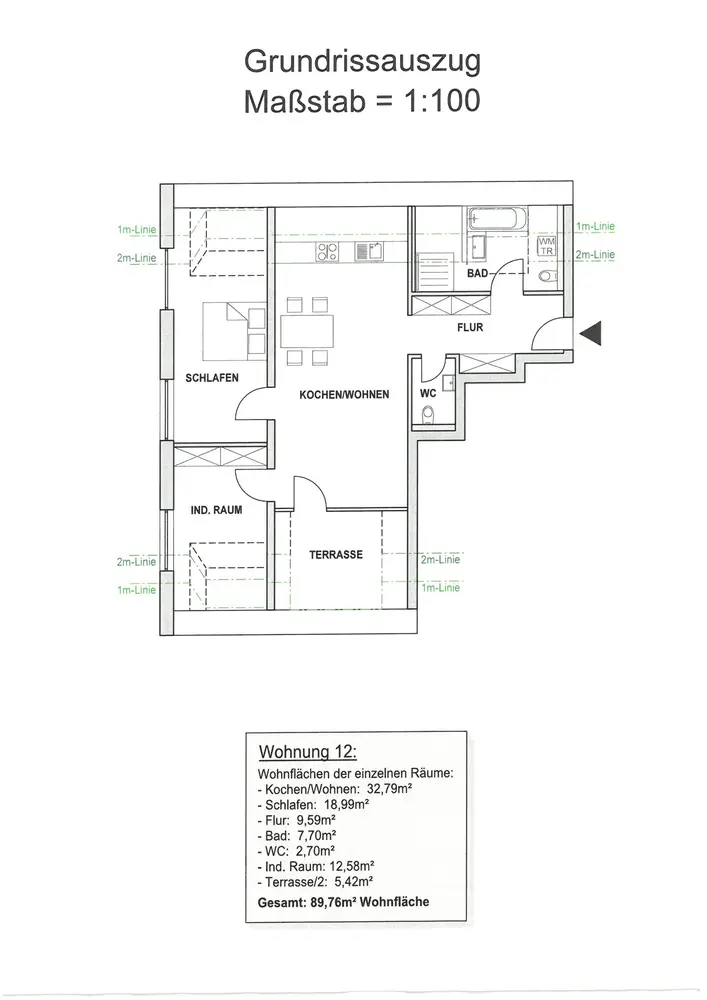 Grundrissauszug
Maßstab = 1:100

1m-Linie
2m-Linie
1m-Linie
2m-Linie
WM
TR
BAD
FLUR
SCHLAFEN
KOCHEN/WOHNEN
WC
IND. RAUM
TERRASSE
2m-Linie
1m-Linie
2m-Linie
1m-Linie

Wohnung 12:
Wohnflächen der einzelnen Räume:
- Kochen/Wohnen: 32,79m²
- Schlafen: 18,99m²
- Flur: 9,59m²
- Bad: 7,70m²
- WC: 2,70m²
- Ind. Raum: 12,58m²
- Terrasse/2: 5,42m²
Gesamt: 89,76m² Wohnfläche